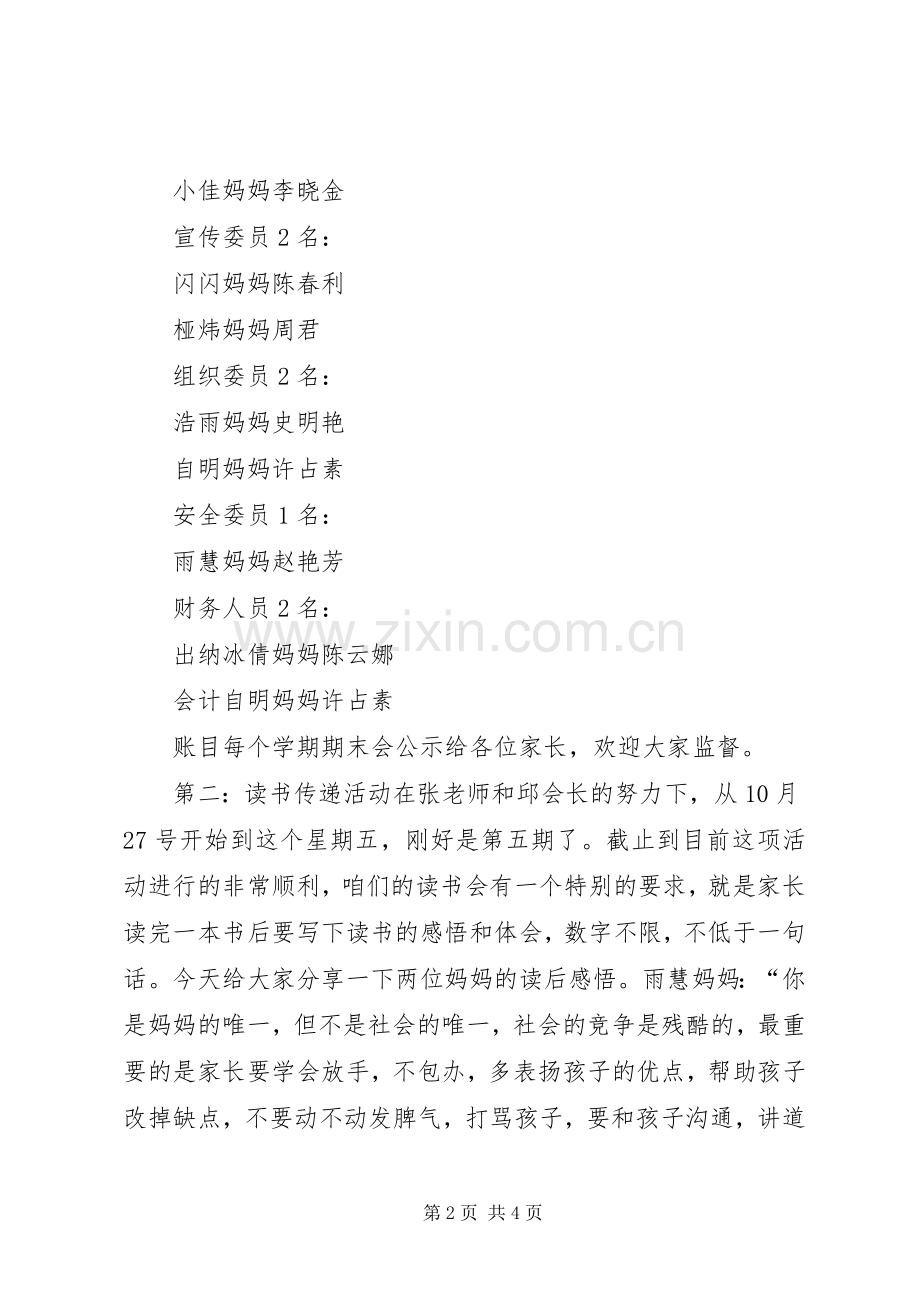 小佳妈妈李晓金

宣传委员 2 名：

闪闪妈妈陈春利

桠炜妈妈周君

组织委员 2 名：

浩雨妈妈史明艳

自明妈妈许占素

安全委员 1 名：

雨慧妈妈赵艳芳

财务人员 2 名：

出纳冰倩妈妈陈云娜

会计自明妈妈许占素

账目每个学期期末会公示给各位家长，欢迎大家监督。

第二：读书传递活动在张老师和邱会长的努力下，从 10 月 27 号开始到这个星期五，刚好是第五期了。截止到目前这项活动进行的非常顺利，咱们的读书会有一个特别的要求，就是家长读完一本书后要写下读书的感悟和体会，数字不限，不低于一句话。今天给大家分享一下两位妈妈的读后感悟。雨慧妈妈：“你是妈妈的唯一，但不是社会的唯一，社会的竞争是残酷的，最重要的是家长要学会放手，不包办，多表扬孩子的优点，帮助孩子改掉缺点，不要动不动发脾气，打骂孩子，要和孩子沟通，讲道

www.zixin.com.cn

第 2 页 共 4 页